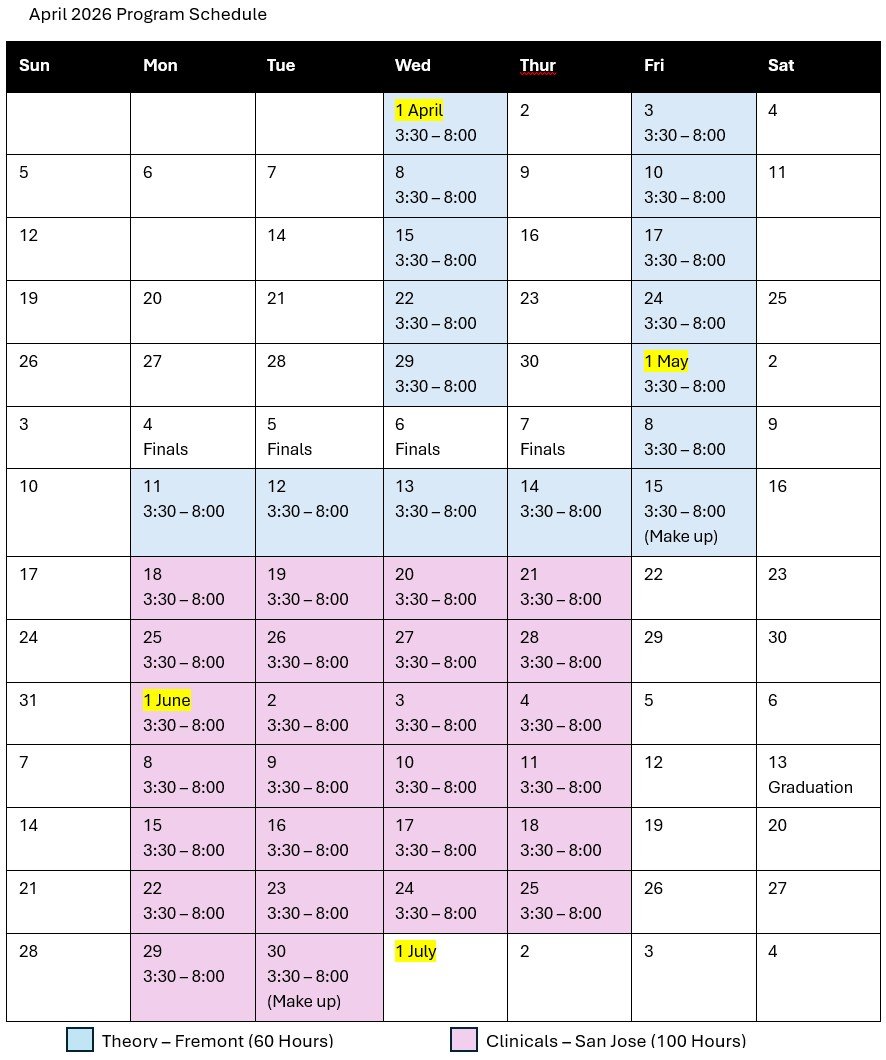 April 2026 Program Schedule

| Sun | Mon | Tue | Wed | Thur | Fri | Sat |
|---|---|---|---|---|---|---|
| | | | 1 April 3:30 – 8:00 | 2 | 3 3:30 – 8:00 | 4 |
| 5 | 6 | 7 | 8 3:30 – 8:00 | 9 | 10 3:30 – 8:00 | 11 |
| 12 | | 14 | 15 3:30 – 8:00 | 16 | 17 3:30 – 8:00 | |
| 19 | 20 | 21 | 22 3:30 – 8:00 | 23 | 24 3:30 – 8:00 | 25 |
| 26 | 27 | 28 | 29 3:30 – 8:00 | 30 | 1 May 3:30 – 8:00 | 2 |
| 3 | 4 Finals | 5 Finals | 6 Finals | 7 Finals | 8 3:30 – 8:00 | 9 |
| 10 | 11 3:30 – 8:00 | 12 3:30 – 8:00 | 13 3:30 – 8:00 | 14 3:30 – 8:00 | 15 3:30 – 8:00 (Make up) | 16 |
| 17 | 18 3:30 – 8:00 | 19 3:30 – 8:00 | 20 3:30 – 8:00 | 21 3:30 – 8:00 | 22 | 23 |
| 24 | 25 3:30 – 8:00 | 26 3:30 – 8:00 | 27 3:30 – 8:00 | 28 3:30 – 8:00 | 29 | 30 |
| 31 | 1 June 3:30 – 8:00 | 2 3:30 – 8:00 | 3 3:30 – 8:00 | 4 3:30 – 8:00 | 5 | 6 |
| 7 | 8 3:30 – 8:00 | 9 3:30 – 8:00 | 10 3:30 – 8:00 | 11 3:30 – 8:00 | 12 | 13 Graduation |
| 14 | 15 3:30 – 8:00 | 16 3:30 – 8:00 | 17 3:30 – 8:00 | 18 3:30 – 8:00 | 19 | 20 |
| 21 | 22 3:30 – 8:00 | 23 3:30 – 8:00 | 24 3:30 – 8:00 | 25 3:30 – 8:00 | 26 | 27 |
| 28 | 29 3:30 – 8:00 | 30 3:30 – 8:00 (Make up) | 1 July | 2 | 3 | 4 |

Theory – Fremont (60 Hours)
Clinicals – San Jose (100 Hours)